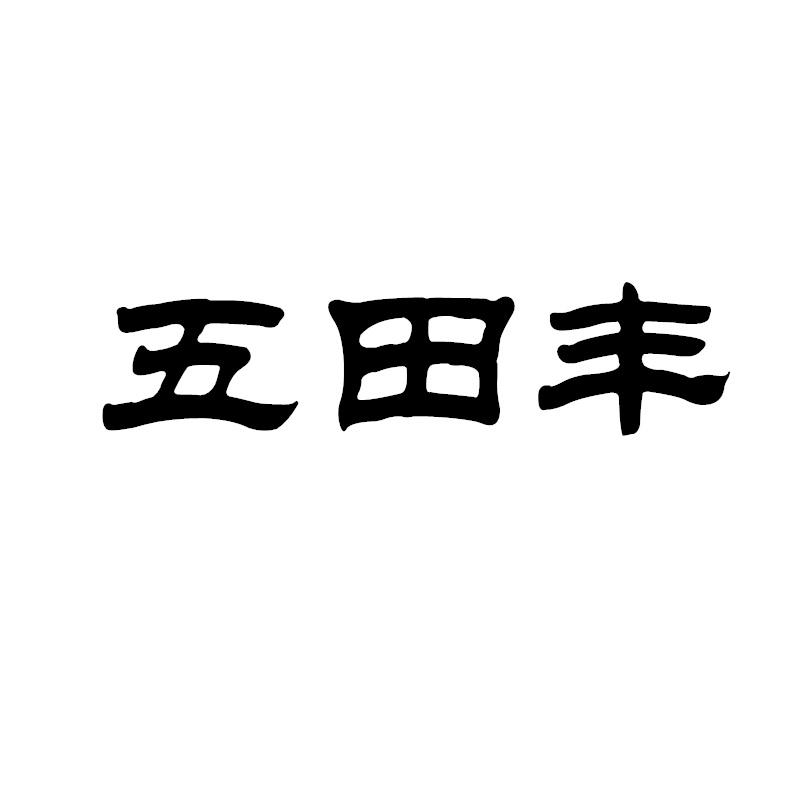 五田丰